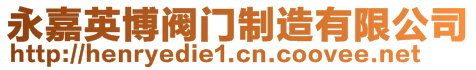 永嘉英博阀门制造有限公司
http://henryedie1.cn.coovee.net